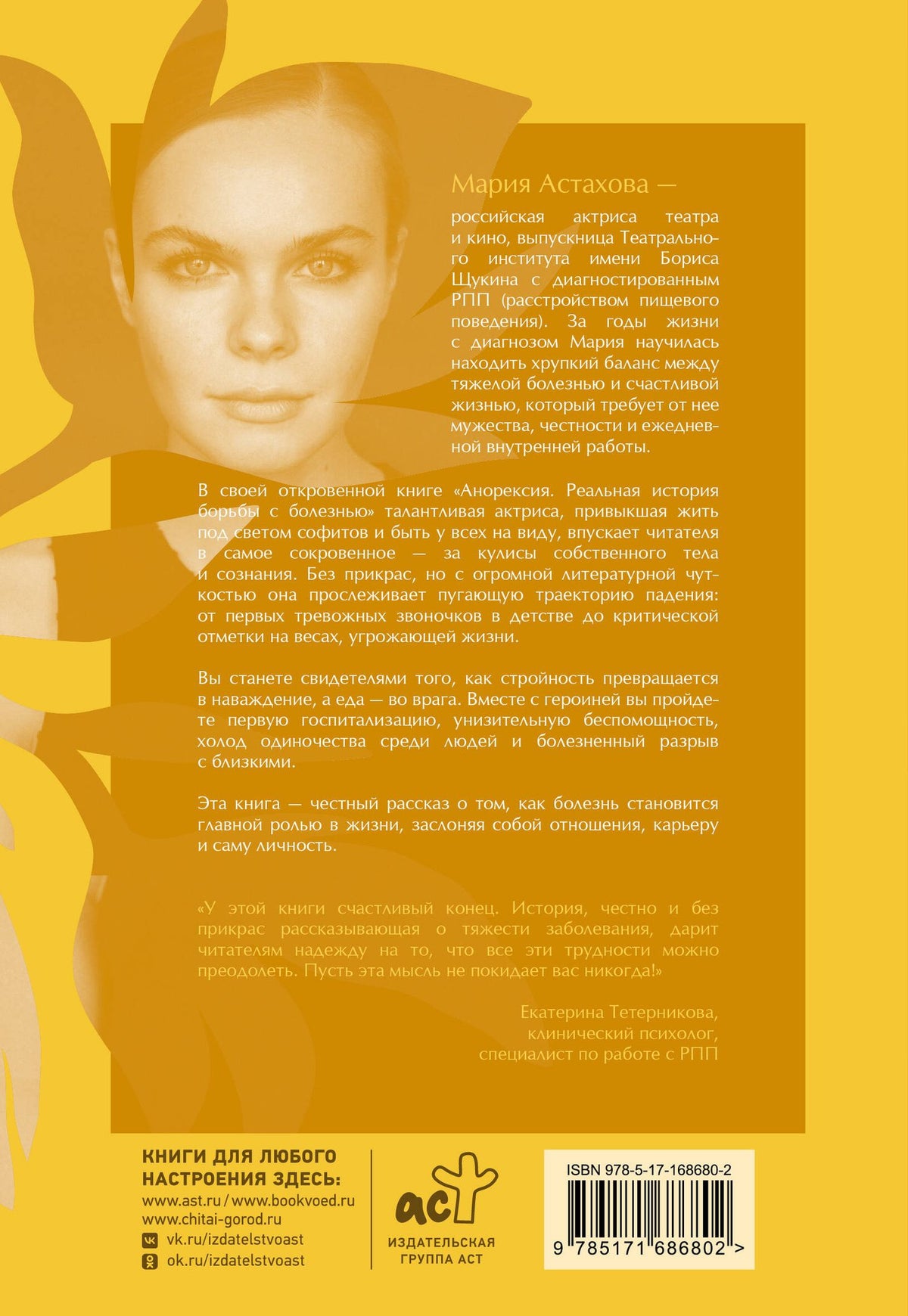 Мария Астахова —

российская актриса театра и кино, выпускница Театрального института имени Бориса Щукина с диагностированным РПП (расстройством пищевого поведения). За годы жизни с диагнозом Мария научилась находить хрупкий баланс между тяжелой болезнью и счастливой жизнью, который требует от нее мужества, честности и ежедневной внутренней работы.

В своей откровенной книге «Анорексия. Реальная история борьбы с болезнью» талантливая актриса, привыкшая жить под светом софитов и быть у всех на виду, впускает читателя в самое сокровенное — за кулисы собственного тела и сознания. Без прикрас, но с огромной литературной чуткостью она прослеживает пугающую траекторию падения: от первых тревожных звоночков в детстве до критической отметки на весах, угрожающей жизни.

Вы станете свидетелями того, как стройность превращается в наваждение, а еда — во врага. Вместе с героиней вы пройдете первую госпитализацию, унизительную беспомощность, холод одиночества среди людей и болезненный разрыв с близкими.

Эта книга — честный рассказ о том, как болезнь становится главной ролью в жизни, заслоняя собой отношения, карьеру и саму личность.

«У этой книги счастливый конец. История, честно и без прикрас рассказывающая о тяжести заболевания, дарит читателям надежду на то, что все эти трудности можно преодолеть. Пусть эта мысль не покидает вас никогда!»

Екатерина Тетерникова,
клинический психолог,
специалист по работе с РПП

КНИГИ ДЛЯ ЛЮБОГО
НАСТРОЕНИЯ ЗДЕСЬ:
www.ast.ru / www.bookvoed.ru
www.chitai-gorod.ru
vk.ru/izdatelstvoast
ok.ru/izdatelstvoast

аст
ИЗДАТЕЛЬСКАЯ
ГРУППА АСТ

ISBN 978-5-17-168680-2
9 785171 686802 >